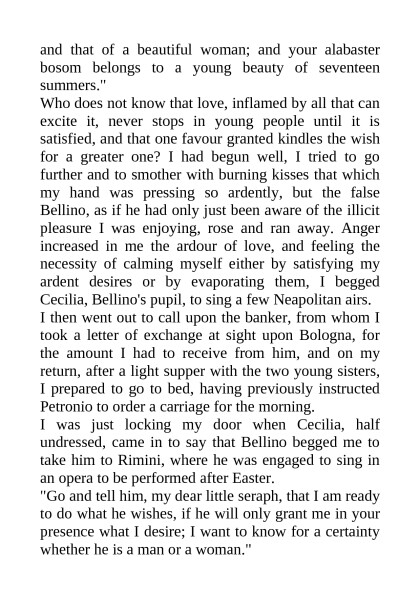 and that of a beautiful woman; and your alabaster bosom belongs to a young beauty of seventeen summers."

Who does not know that love, inflamed by all that can excite it, never stops in young people until it is satisfied, and that one favour granted kindles the wish for a greater one? I had begun well, I tried to go further and to smother with burning kisses that which my hand was pressing so ardently, but the false Bellino, as if he had only just been aware of the illicit pleasure I was enjoying, rose and ran away. Anger increased in me the ardour of love, and feeling the necessity of calming myself either by satisfying my ardent desires or by evaporating them, I begged Cecilia, Bellino's pupil, to sing a few Neapolitan airs.

I then went out to call upon the banker, from whom I took a letter of exchange at sight upon Bologna, for the amount I had to receive from him, and on my return, after a light supper with the two young sisters, I prepared to go to bed, having previously instructed Petronio to order a carriage for the morning.

I was just locking my door when Cecilia, half undressed, came in to say that Bellino begged me to take him to Rimini, where he was engaged to sing in an opera to be performed after Easter.

"Go and tell him, my dear little seraph, that I am ready to do what he wishes, if he will only grant me in your presence what I desire; I want to know for a certainty whether he is a man or a woman."